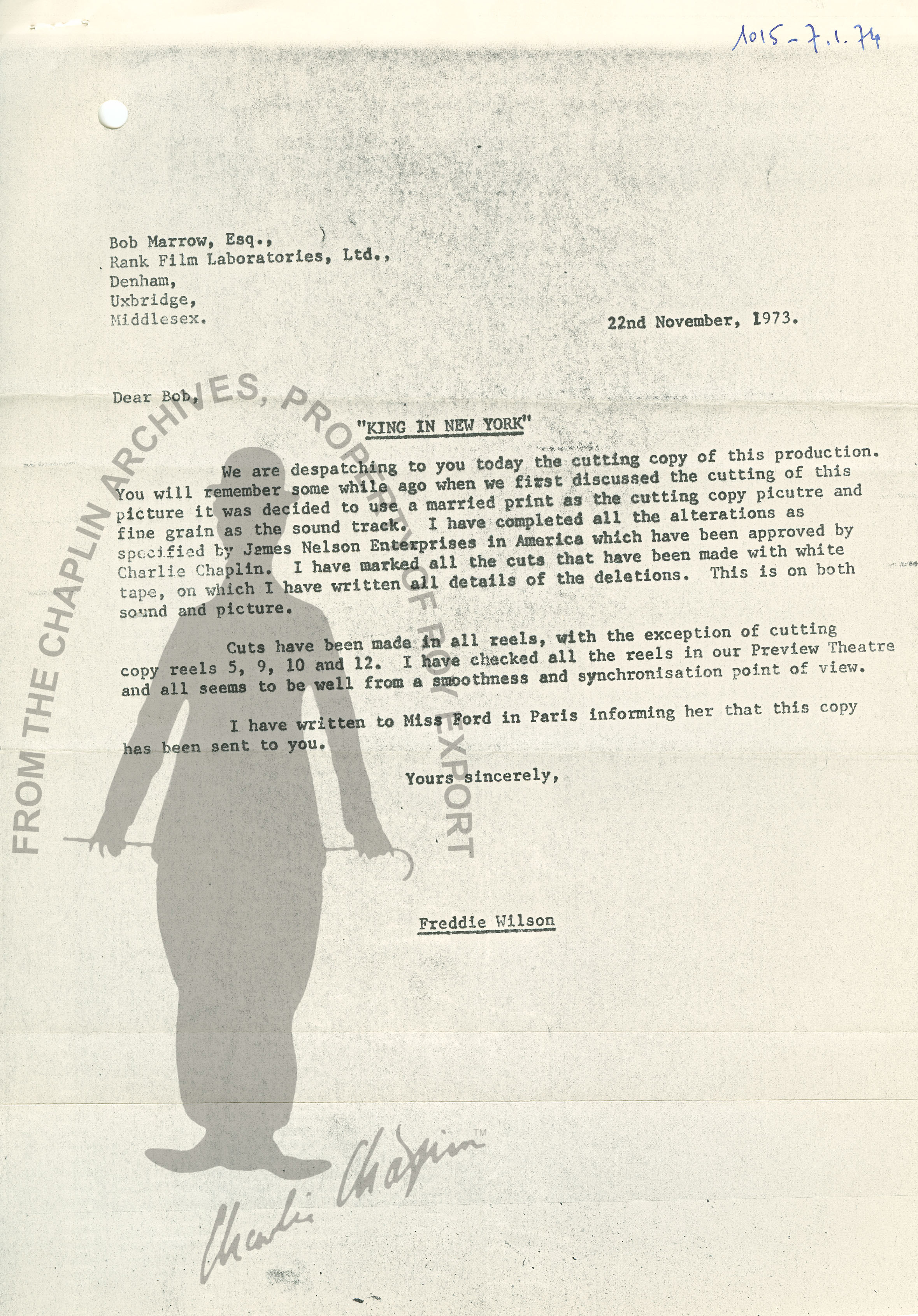 1015 - 7.1.74

Bob Marrow, Esq.,
Rank Film Laboratories, Ltd.,
Denham,
Uxbridge,
Middlesex.

22nd November, 1973.

Dear Bob,

"KING IN NEW YORK"

We are despatching to you today the cutting copy of this production. You will remember some while ago when we first discussed the cutting of this picture it was decided to use a married print as the cutting copy picutre and fine grain as the sound track. I have completed all the alterations as specified by James Nelson Enterprises in America which have been approved by Charlie Chaplin. I have marked all the cuts that have been made with white tape, on which I have written all details of the deletions. This is on both sound and picture.

Cuts have been made in all reels, with the exception of cutting copy reels 5, 9, 10 and 12. I have checked all the reels in our Preview Theatre and all seems to be well from a smoothness and synchronisation point of view.

I have written to Miss Ford in Paris informing her that this copy has been sent to you.

Yours sincerely,

Freddie Wilson

FROM THE CHAPLIN ARCHIVES, PROPERTY OF ROY EXPORT

Charlie Chaplin™